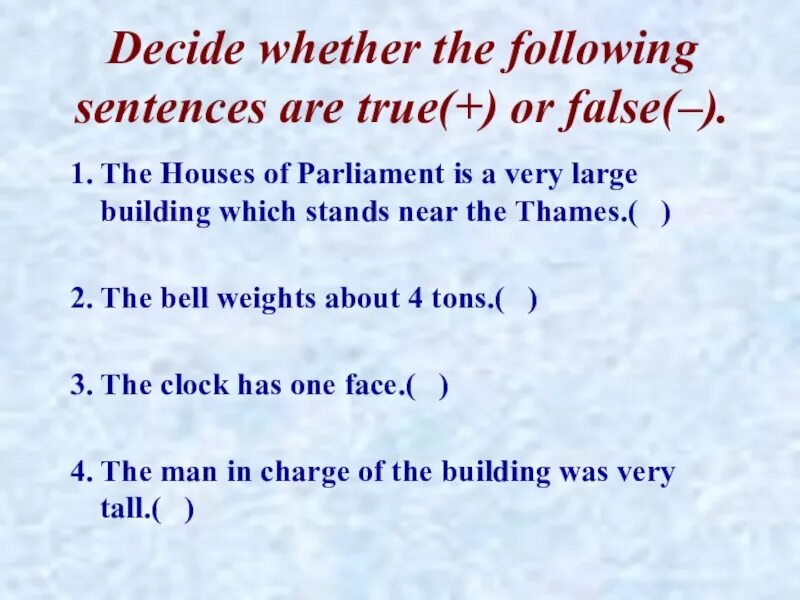 Decide whether the following sentences are true(+) or false(–).

1. The Houses of Parliament is a very large building which stands near the Thames.(  )

2. The bell weights about 4 tons.(  )

3. The clock has one face.(  )

4. The man in charge of the building was very tall.(  )